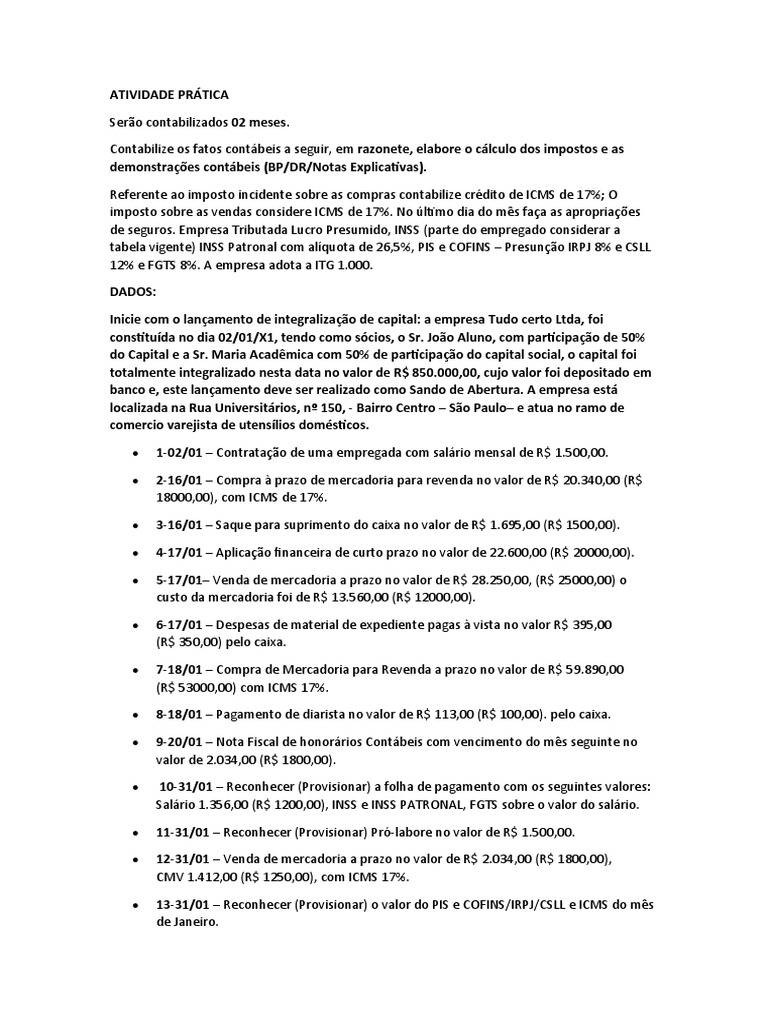 ATIVIDADE PRÁTICA

Serão contabilizados 02 meses.

Contabilize os fatos contábeis a seguir, em razonete, elabore o cálculo dos impostos e as demonstrações contábeis (BP/DR/Notas Explicativas).

Referente ao imposto incidente sobre as compras contabilize crédito de ICMS de 17%; O imposto sobre as vendas considere ICMS de 17%. No último dia do mês faça as apropriações de seguros. Empresa Tributada Lucro Presumido, INSS (parte do empregado considerar a tabela vigente) INSS Patronal com alíquota de 26,5%, PIS e COFINS – Presunção IRPJ 8% e CSLL 12% e FGTS 8%. A empresa adota a ITG 1.000.

DADOS:

Inicie com o lançamento de integralização de capital: a empresa Tudo certo Ltda, foi constituída no dia 02/01/X1, tendo como sócios, o Sr. João Aluno, com participação de 50% do Capital e a Sr. Maria Acadêmica com 50% de participação do capital social, o capital foi totalmente integralizado nesta data no valor de R$ 850.000,00, cujo valor foi depositado em banco e, este lançamento deve ser realizado como Sando de Abertura. A empresa está localizada na Rua Universitários, nº 150, - Bairro Centro – São Paulo– e atua no ramo de comercio varejista de utensílios domésticos.

• 1-02/01 – Contratação de uma empregada com salário mensal de R$ 1.500,00.

• 2-16/01 – Compra à prazo de mercadoria para revenda no valor de R$ 20.340,00 (R$ 18000,00), com ICMS de 17%.

• 3-16/01 – Saque para suprimento do caixa no valor de R$ 1.695,00 (R$ 1500,00).

• 4-17/01 – Aplicação financeira de curto prazo no valor de 22.600,00 (R$ 20000,00).

• 5-17/01– Venda de mercadoria a prazo no valor de R$ 28.250,00, (R$ 25000,00) o custo da mercadoria foi de R$ 13.560,00 (R$ 12000,00).

• 6-17/01 – Despesas de material de expediente pagas à vista no valor R$ 395,00 (R$ 350,00) pelo caixa.

• 7-18/01 – Compra de Mercadoria para Revenda a prazo no valor de R$ 59.890,00 (R$ 53000,00) com ICMS 17%.

• 8-18/01 – Pagamento de diarista no valor de R$ 113,00 (R$ 100,00). pelo caixa.

• 9-20/01 – Nota Fiscal de honorários Contábeis com vencimento do mês seguinte no valor de 2.034,00 (R$ 1800,00).

• 10-31/01 – Reconhecer (Provisionar) a folha de pagamento com os seguintes valores: Salário 1.356,00 (R$ 1200,00), INSS e INSS PATRONAL, FGTS sobre o valor do salário.

• 11-31/01 – Reconhecer (Provisionar) Pró-labore no valor de R$ 1.500,00.

• 12-31/01 – Venda de mercadoria a prazo no valor de R$ 2.034,00 (R$ 1800,00), CMV 1.412,00 (R$ 1250,00), com ICMS 17%.

• 13-31/01 – Reconhecer (Provisionar) o valor do PIS e COFINS/IRPJ/CSLL e ICMS do mês de Janeiro.